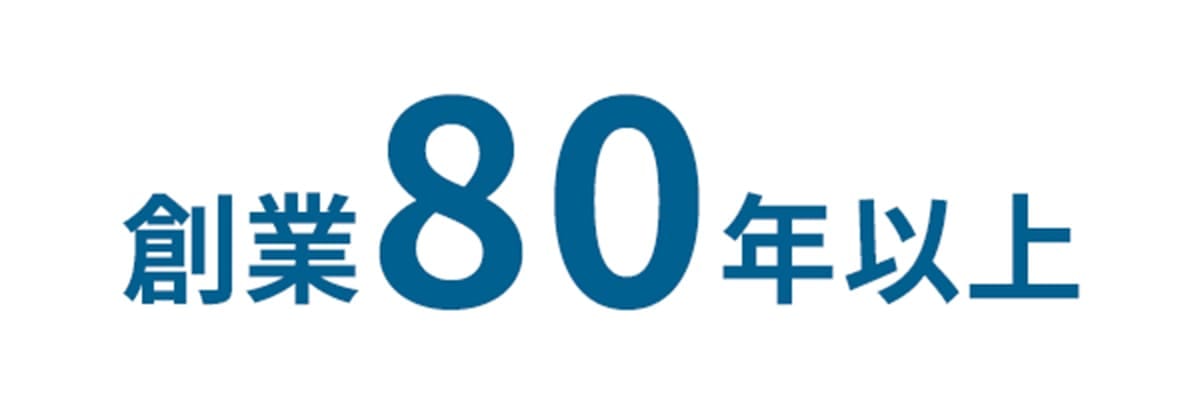 創業80年以上